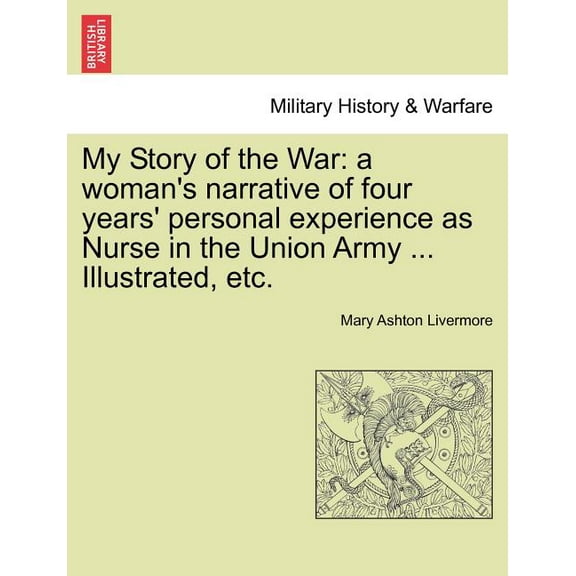 BRITISH LIBRARY

Military History & Warfare

My Story of the War: a woman's narrative of four years' personal experience as Nurse in the Union Army ... Illustrated, etc.

Mary Ashton Livermore